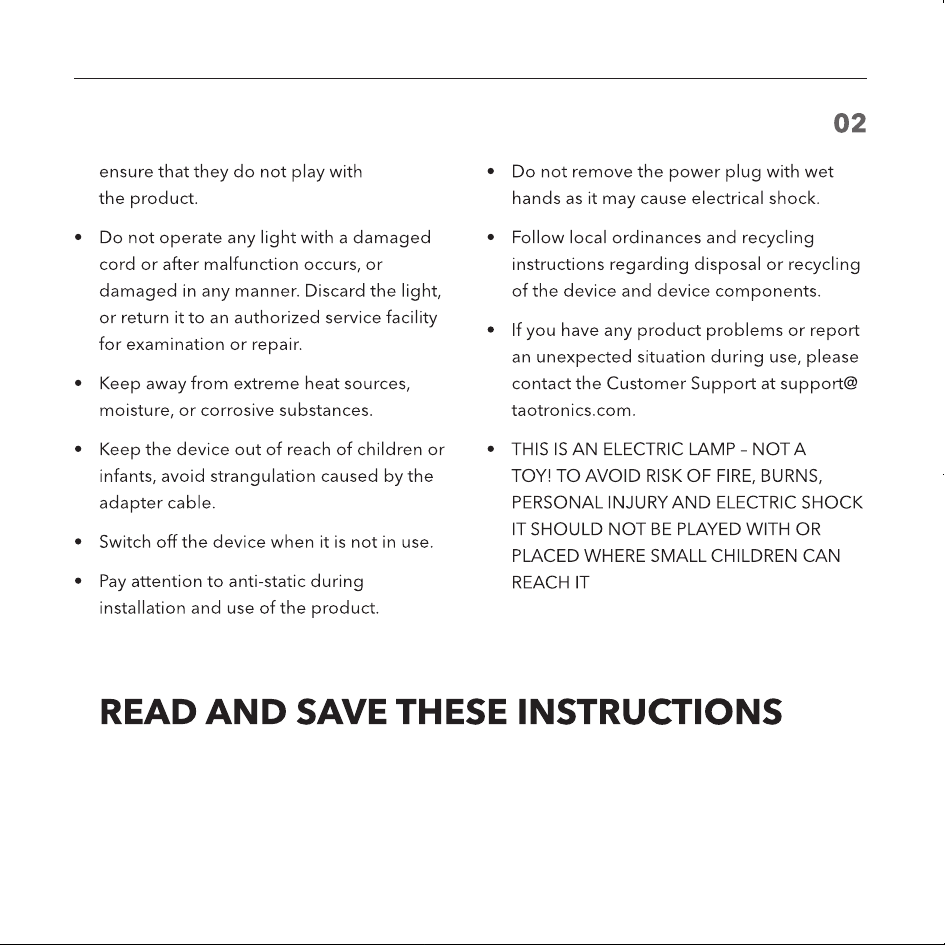 02

ensure that they do not play with the product.

• Do not operate any light with a damaged cord or after malfunction occurs, or damaged in any manner. Discard the light, or return it to an authorized service facility for examination or repair.

• Keep away from extreme heat sources, moisture, or corrosive substances.

• Keep the device out of reach of children or infants, avoid strangulation caused by the adapter cable.

• Switch off the device when it is not in use.

• Pay attention to anti-static during installation and use of the product.

• Do not remove the power plug with wet hands as it may cause electrical shock.

• Follow local ordinances and recycling instructions regarding disposal or recycling of the device and device components.

• If you have any product problems or report an unexpected situation during use, please contact the Customer Support at support@taotronics.com.

• THIS IS AN ELECTRIC LAMP – NOT A TOY! TO AVOID RISK OF FIRE, BURNS, PERSONAL INJURY AND ELECTRIC SHOCK IT SHOULD NOT BE PLAYED WITH OR PLACED WHERE SMALL CHILDREN CAN REACH IT

READ AND SAVE THESE INSTRUCTIONS